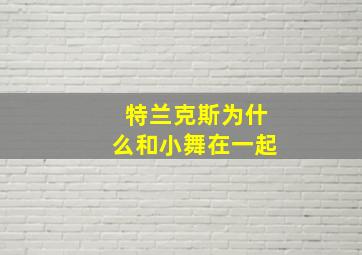 特兰克斯为什么和小舞在一起